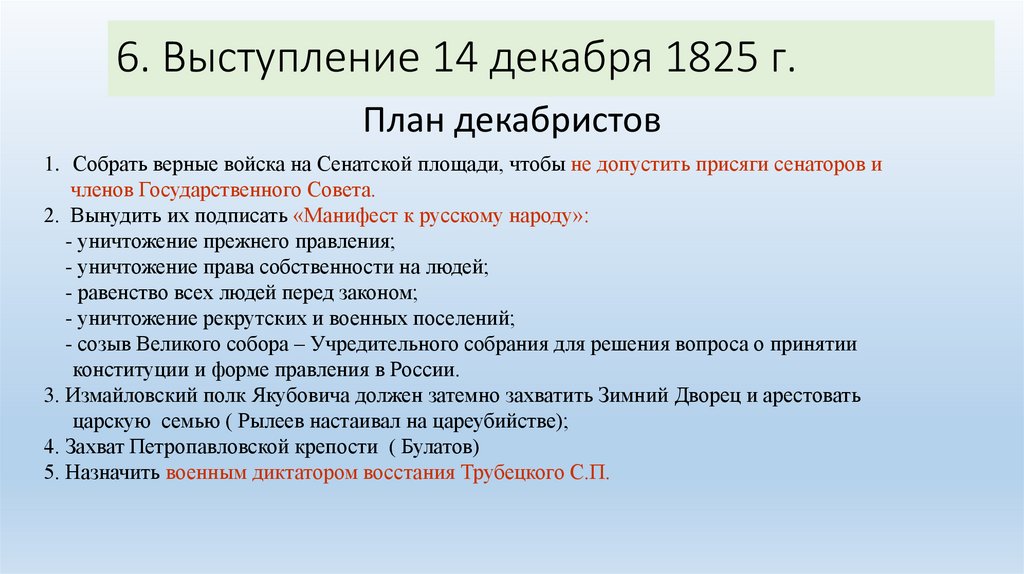 6. Выступление 14 декабря 1825 г.

План декабристов

1. Собрать верные войска на Сенатской площади, чтобы не допустить присяги сенаторов и членов Государственного Совета.
2. Вынудить их подписать «Манифест к русскому народу»:
- уничтожение прежнего правления;
- уничтожение права собственности на людей;
- равенство всех людей перед законом;
- уничтожение рекрутских и военных поселений;
- созыв Великого собора – Учредительного собрания для решения вопроса о принятии конституции и форме правления в России.
3. Измайловский полк Якубовича должен затемно захватить Зимний Дворец и арестовать царскую семью ( Рылеев настаивал на цареубийстве);
4. Захват Петропавловской крепости ( Булатов)
5. Назначить военным диктатором восстания Трубецкого С.П.